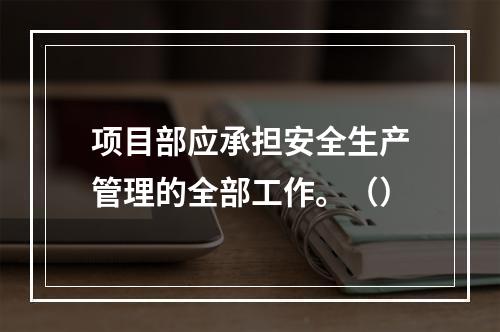 项目部应承担安全生产管理的全部工作。（）